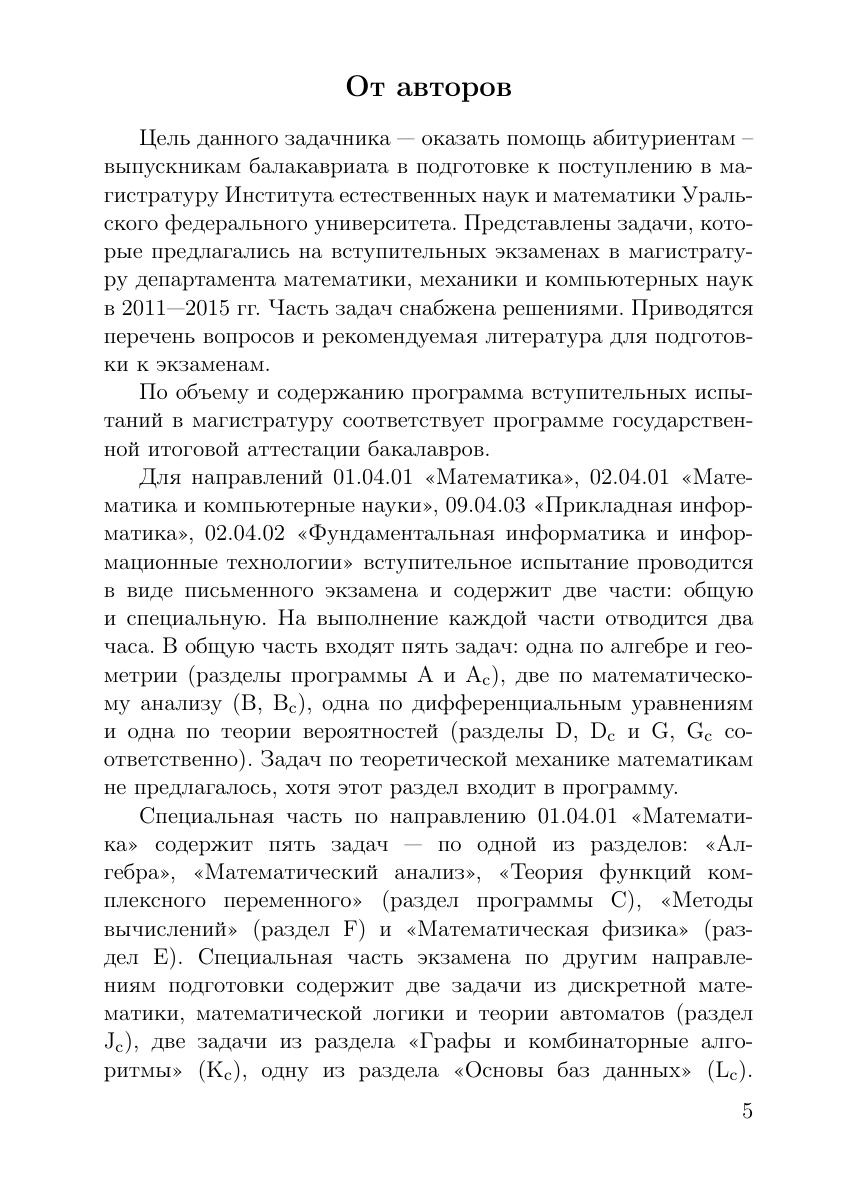 От авторов

Цель данного задачника — оказать помощь абитуриентам – выпускникам балакавриата в подготовке к поступлению в магистратуру Института естественных наук и математики Уральского федерального университета. Представлены задачи, которые предлагались на вступительных экзаменах в магистратуру департамента математики, механики и компьютерных наук в 2011—2015 гг. Часть задач снабжена решениями. Приводятся перечень вопросов и рекомендуемая литература для подготовки к экзаменам.

По объему и содержанию программа вступительных испытаний в магистратуру соответствует программе государственной итоговой аттестации бакалавров.

Для направлений 01.04.01 «Математика», 02.04.01 «Математика и компьютерные науки», 09.04.03 «Прикладная информатика», 02.04.02 «Фундаментальная информатика и информационные технологии» вступительное испытание проводится в виде письменного экзамена и содержит две части: общую и специальную. На выполнение каждой части отводится два часа. В общую часть входят пять задач: одна по алгебре и геометрии (разделы программы A и $A_c$), две по математическому анализу (B, $B_c$), одна по дифференциальным уравнениям и одна по теории вероятностей (разделы D, $D_c$ и G, $G_c$ соответственно). Задач по теоретической механике математикам не предлагалось, хотя этот раздел входит в программу.

Специальная часть по направлению 01.04.01 «Математика» содержит пять задач — по одной из разделов: «Алгебра», «Математический анализ», «Теория функций комплексного переменного» (раздел программы C), «Методы вычислений» (раздел F) и «Математическая физика» (раздел E). Специальная часть экзамена по другим направлениям подготовки содержит две задачи из дискретной математики, математической логики и теории автоматов (раздел $J_c$), две задачи из раздела «Графы и комбинаторные алгоритмы» ($K_c$), одну из раздела «Основы баз данных» ($L_c$).

5